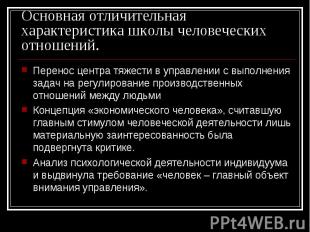 Основная отличительная характеристика школы человеческих отношений.

Перенос центра тяжести в управлении с выполнения задач на регулирование производственных отношений между людьми

Концепция «экономического человека», считавшую главным стимулом человеческой деятельности лишь материальную заинтересованность была подвергнута критике.

Анализ психологической деятельности индивидуума и выдвинула требование «человек – главный объект внимания управления».

PPt4WEB.ru